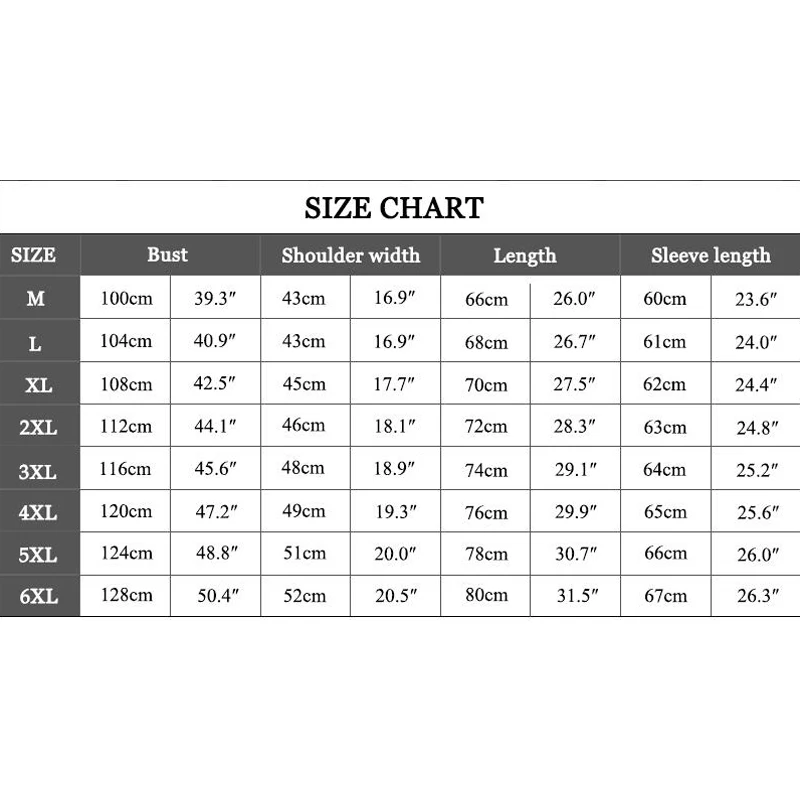 SIZE CHART

| SIZE | Bust | | Shoulder width | | Length | | Sleeve length | |
|---|---|---|---|---|---|---|---|---|
| M | 100cm | 39.3″ | 43cm | 16.9″ | 66cm | 26.0″ | 60cm | 23.6″ |
| L | 104cm | 40.9″ | 43cm | 16.9″ | 68cm | 26.7″ | 61cm | 24.0″ |
| XL | 108cm | 42.5″ | 45cm | 17.7″ | 70cm | 27.5″ | 62cm | 24.4″ |
| 2XL | 112cm | 44.1″ | 46cm | 18.1″ | 72cm | 28.3″ | 63cm | 24.8″ |
| 3XL | 116cm | 45.6″ | 48cm | 18.9″ | 74cm | 29.1″ | 64cm | 25.2″ |
| 4XL | 120cm | 47.2″ | 49cm | 19.3″ | 76cm | 29.9″ | 65cm | 25.6″ |
| 5XL | 124cm | 48.8″ | 51cm | 20.0″ | 78cm | 30.7″ | 66cm | 26.0″ |
| 6XL | 128cm | 50.4″ | 52cm | 20.5″ | 80cm | 31.5″ | 67cm | 26.3″ |